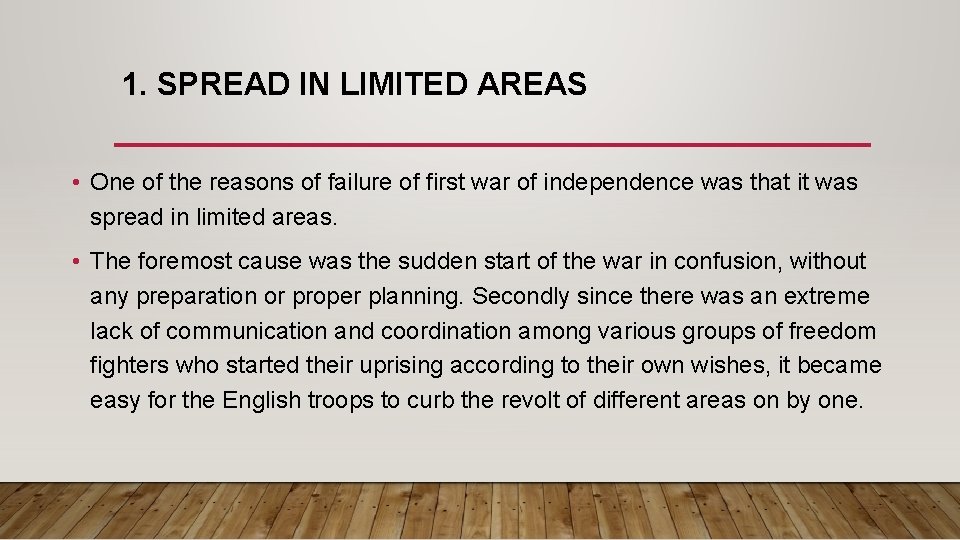 1. SPREAD IN LIMITED AREAS

• One of the reasons of failure of first war of independence was that it was spread in limited areas.

• The foremost cause was the sudden start of the war in confusion, without any preparation or proper planning. Secondly since there was an extreme lack of communication and coordination among various groups of freedom fighters who started their uprising according to their own wishes, it became easy for the English troops to curb the revolt of different areas on by one.